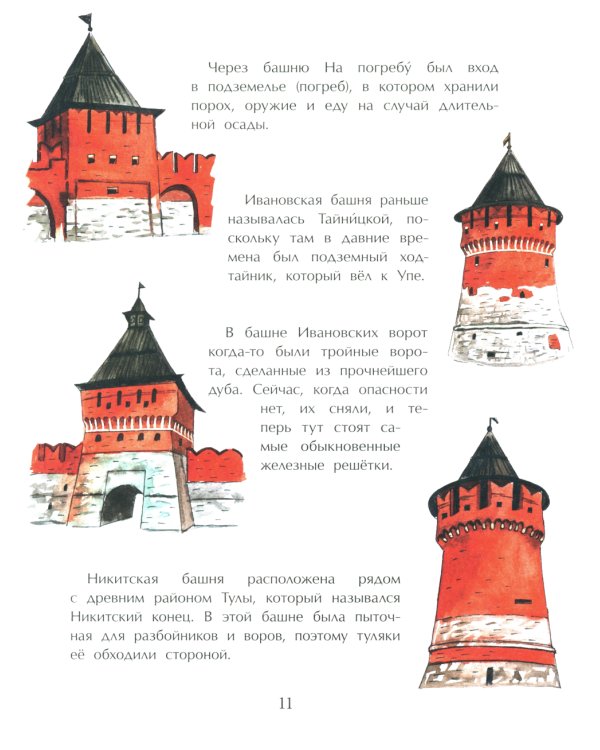 Через башню На погребу́ был вход в подземелье (погреб), в котором хранили порох, оружие и еду на случай длительной осады.

Ивановская башня раньше называлась Тайни́цкой, поскольку там в давние времена был подземный ход-тайник, который вёл к Упе.

В башне Ивановских ворот когда-то были тройные ворота, сделанные из прочнейшего дуба. Сейчас, когда опасности нет, их сняли, и теперь тут стоят самые обыкновенные железные решётки.

Никитская башня расположена рядом с древним районом Тулы, который назывался Никитский конец. В этой башне была пыточная для разбойников и воров, поэтому туляки её обходили стороной.

11